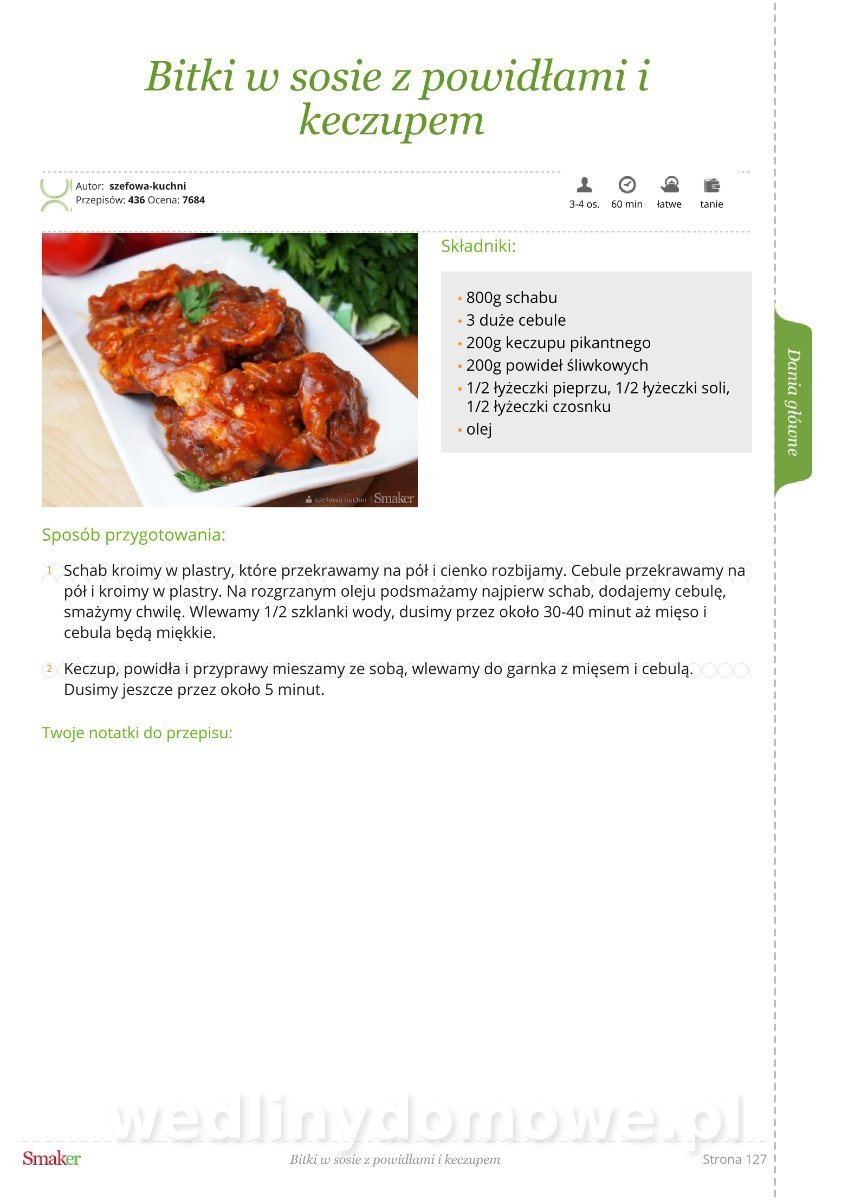 Bitki w sosie z powidłami i keczupem

Autor: szefowa-kuchni
Przepisów: 436 Ocena: 7684

3-4 os. 60 min łatwe tanie

szefowa-kuchni | Smaker

Składniki:

• 800g schabu
• 3 duże cebule
• 200g keczupu pikantnego
• 200g powideł śliwkowych
• 1/2 łyżeczki pieprzu, 1/2 łyżeczki soli, 1/2 łyżeczki czosnku
• olej

Dania główne

Sposób przygotowania:

1 Schab kroimy w plastry, które przekrawamy na pół i cienko rozbijamy. Cebule przekrawamy na pół i kroimy w plastry. Na rozgrzanym oleju podsmażamy najpierw schab, dodajemy cebulę, smażymy chwilę. Wlewamy 1/2 szklanki wody, dusimy przez około 30-40 minut aż mięso i cebula będą miękkie.

2 Keczup, powidła i przyprawy mieszamy ze sobą, wlewamy do garnka z mięsem i cebulą. Dusimy jeszcze przez około 5 minut.

Twoje notatki do przepisu:

wedlinydomowe.pl

Smaker Bitki w sosie z powidłami i keczupem Strona 127